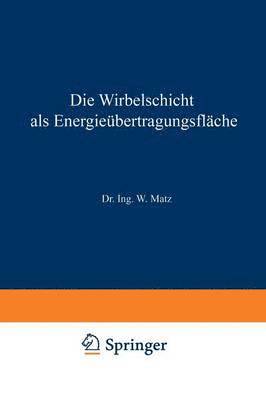 Die Wirbelschicht als Energieübertragungsfläche

Dr. Ing. W. Matz

Springer